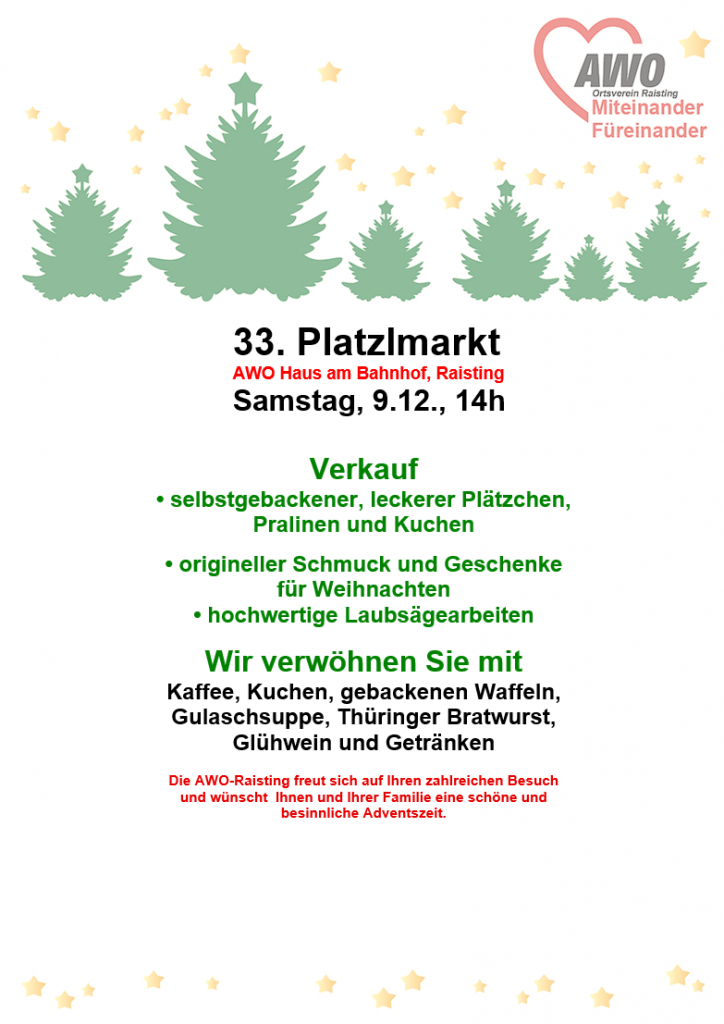 AWO
Ortsverein Raisting
Miteinander
Füreinander

33. Platzlmarkt
AWO Haus am Bahnhof, Raisting
Samstag, 9.12., 14h

Verkauf
• selbstgebackener, leckerer Plätzchen, Pralinen und Kuchen

• origineller Schmuck und Geschenke für Weihnachten
• hochwertige Laubsägearbeiten

Wir verwöhnen Sie mit
Kaffee, Kuchen, gebackenen Waffeln, Gulaschsuppe, Thüringer Bratwurst, Glühwein und Getränken

Die AWO-Raisting freut sich auf Ihren zahlreichen Besuch und wünscht Ihnen und Ihrer Familie eine schöne und besinnliche Adventszeit.